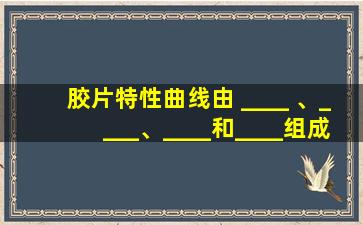 胶片特性曲线由 ____、____、____和____组成